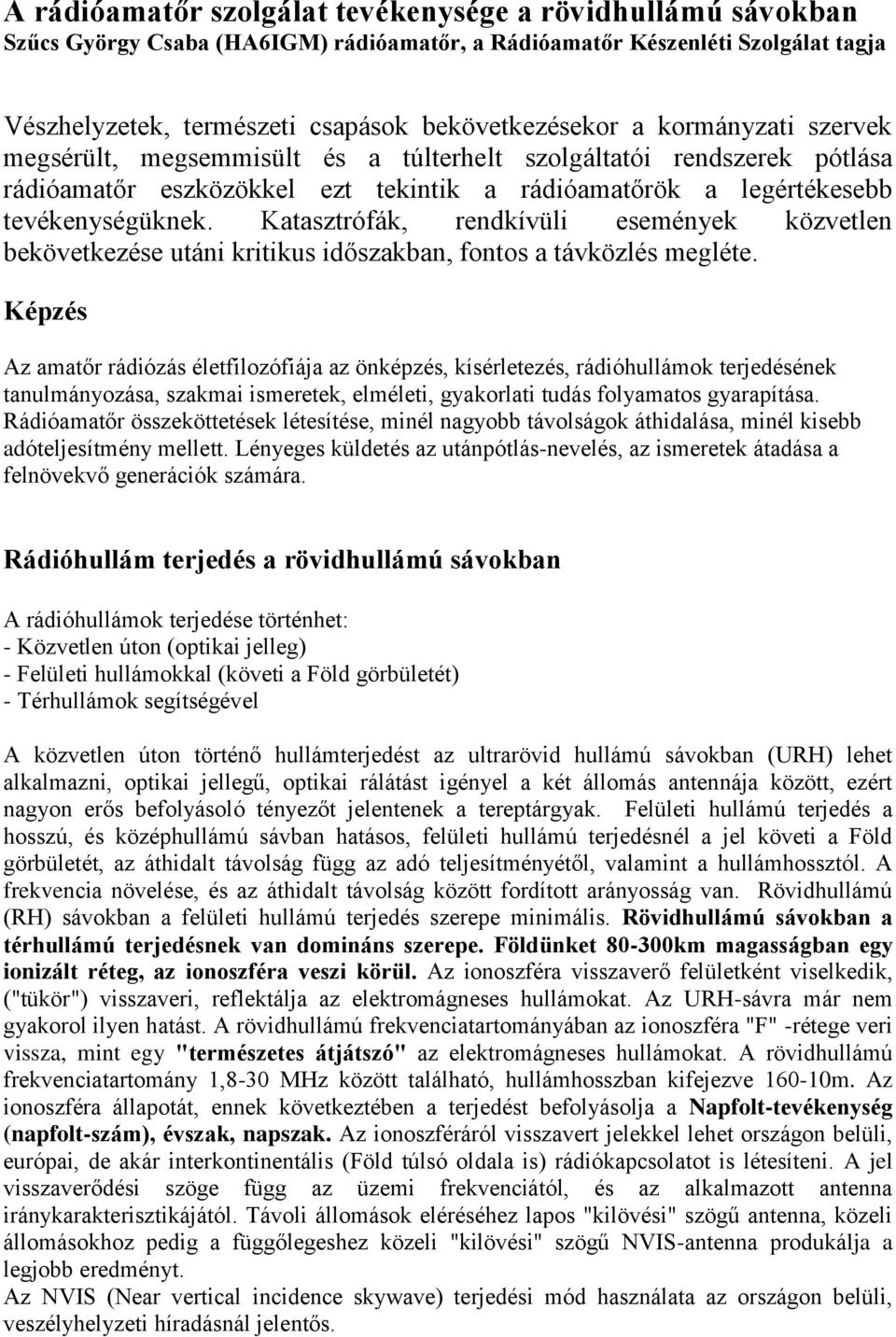 A rádióamatőr szolgálat tevékenysége a rövidhullámú sávokban
Szűcs György Csaba (HA6IGM) rádióamatőr, a Rádióamatőr Készenléti Szolgálat tagja

Vészhelyzetek, természeti csapások bekövetkezésekor a kormányzati szervek megsérült, megsemmisült és a túlterhelt szolgáltatói rendszerek pótlása rádióamatőr eszközökkel ezt tekintik a rádióamatőrök a legértékesebb tevékenységüknek. Katasztrófák, rendkívüli események közvetlen bekövetkezése utáni kritikus időszakban, fontos a távközlés megléte.

Képzés

Az amatőr rádiózás életfilozófiája az önképzés, kísérletezés, rádióhullámok terjedésének tanulmányozása, szakmai ismeretek, elméleti, gyakorlati tudás folyamatos gyarapítása. Rádióamatőr összeköttetések létesítése, minél nagyobb távolságok áthidalása, minél kisebb adóteljesítmény mellett. Lényeges küldetés az utánpótlás-nevelés, az ismeretek átadása a felnövekvő generációk számára.

Rádióhullám terjedés a rövidhullámú sávokban

A rádióhullámok terjedése történhet:
- Közvetlen úton (optikai jelleg)
- Felületi hullámokkal (követi a Föld görbületét)
- Térhullámok segítségével

A közvetlen úton történő hullámterjedést az ultrarövid hullámú sávokban (URH) lehet alkalmazni, optikai jellegű, optikai rálátást igényel a két állomás antennája között, ezért nagyon erős befolyásoló tényezőt jelentenek a tereptárgyak. Felületi hullámú terjedés a hosszú, és középhullámú sávban hatásos, felületi hullámú terjedésnél a jel követi a Föld görbületét, az áthidalt távolság függ az adó teljesítményétől, valamint a hullámhossztól. A frekvencia növelése, és az áthidalt távolság között fordított arányosság van. Rövidhullámú (RH) sávokban a felületi hullámú terjedés szerepe minimális. Rövidhullámú sávokban a térhullámú terjedésnek van domináns szerepe. Földünket 80-300km magasságban egy ionizált réteg, az ionoszféra veszi körül. Az ionoszféra visszaverő felületként viselkedik, ("tükör") visszaveri, reflektálja az elektromágneses hullámokat. Az URH-sávra már nem gyakorol ilyen hatást. A rövidhullámú frekvenciatartományában az ionoszféra "F" -rétege veri vissza, mint egy "természetes átjátszó" az elektromágneses hullámokat. A rövidhullámú frekvenciatartomány 1,8-30 MHz között található, hullámhosszban kifejezve 160-10m. Az ionoszféra állapotát, ennek következtében a terjedést befolyásolja a Napfolt-tevékenység (napfolt-szám), évszak, napszak. Az ionoszféráról visszavert jelekkel lehet országon belüli, európai, de akár interkontinentális (Föld túlsó oldala is) rádiókapcsolatot is létesíteni. A jel visszaverődési szöge függ az üzemi frekvenciától, és az alkalmazott antenna iránykarakterisztikájától. Távoli állomások eléréséhez lapos "kilövési" szögű antenna, közeli állomásokhoz pedig a függőlegeshez közeli "kilövési" szögű NVIS-antenna produkálja a legjobb eredményt.
Az NVIS (Near vertical incidence skywave) terjedési mód használata az országon belüli, veszélyhelyzeti híradásnál jelentős.